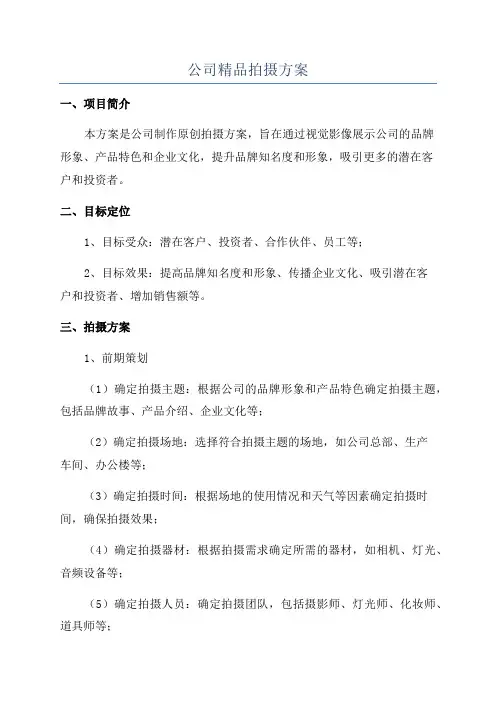 公司精品拍摄方案

一、项目简介

本方案是公司制作原创拍摄方案，旨在通过视觉影像展示公司的品牌形象、产品特色和企业文化，提升品牌知名度和形象，吸引更多的潜在客户和投资者。

二、目标定位

1、目标受众：潜在客户、投资者、合作伙伴、员工等；

2、目标效果：提高品牌知名度和形象、传播企业文化、吸引潜在客户和投资者、增加销售额等。

三、拍摄方案

1、前期策划

（1）确定拍摄主题：根据公司的品牌形象和产品特色确定拍摄主题，包括品牌故事、产品介绍、企业文化等；

（2）确定拍摄场地：选择符合拍摄主题的场地，如公司总部、生产车间、办公楼等；

（3）确定拍摄时间：根据场地的使用情况和天气等因素确定拍摄时间，确保拍摄效果；

（4）确定拍摄器材：根据拍摄需求确定所需的器材，如相机、灯光、音频设备等；

（5）确定拍摄人员：确定拍摄团队，包括摄影师、灯光师、化妆师、道具师等；